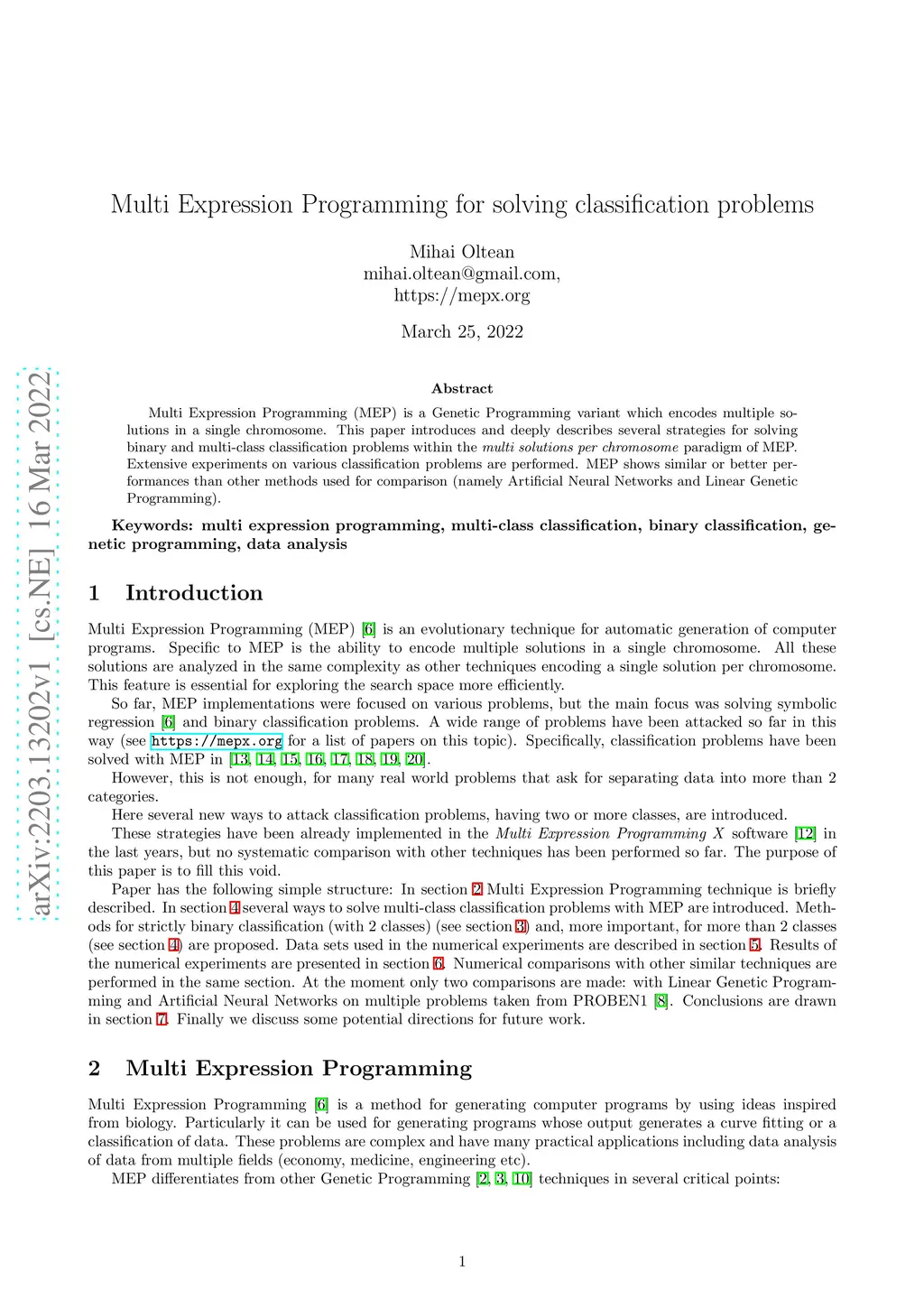 arXiv:2203.13202v1 [cs.NE] 16 Mar 2022

Multi Expression Programming for solving classification problems

Mihai Oltean
mihai.oltean@gmail.com,
https://mepx.org

March 25, 2022

Abstract

Multi Expression Programming (MEP) is a Genetic Programming variant which encodes multiple solutions in a single chromosome. This paper introduces and deeply describes several strategies for solving binary and multi-class classification problems within the multi solutions per chromosome paradigm of MEP. Extensive experiments on various classification problems are performed. MEP shows similar or better performances than other methods used for comparison (namely Artificial Neural Networks and Linear Genetic Programming).

Keywords: multi expression programming, multi-class classification, binary classification, genetic programming, data analysis

1 Introduction

Multi Expression Programming (MEP) [6] is an evolutionary technique for automatic generation of computer programs. Specific to MEP is the ability to encode multiple solutions in a single chromosome. All these solutions are analyzed in the same complexity as other techniques encoding a single solution per chromosome. This feature is essential for exploring the search space more efficiently.

So far, MEP implementations were focused on various problems, but the main focus was solving symbolic regression [6] and binary classification problems. A wide range of problems have been attacked so far in this way (see https://mepx.org for a list of papers on this topic). Specifically, classification problems have been solved with MEP in [13, 14, 15, 16, 17, 18, 19, 20].

However, this is not enough, for many real world problems that ask for separating data into more than 2 categories.

Here several new ways to attack classification problems, having two or more classes, are introduced.

These strategies have been already implemented in the Multi Expression Programming X software [12] in the last years, but no systematic comparison with other techniques has been performed so far. The purpose of this paper is to fill this void.

Paper has the following simple structure: In section 2 Multi Expression Programming technique is briefly described. In section 4 several ways to solve multi-class classification problems with MEP are introduced. Methods for strictly binary classification (with 2 classes) (see section 3) and, more important, for more than 2 classes (see section 4) are proposed. Data sets used in the numerical experiments are described in section 5. Results of the numerical experiments are presented in section 6. Numerical comparisons with other similar techniques are performed in the same section. At the moment only two comparisons are made: with Linear Genetic Programming and Artificial Neural Networks on multiple problems taken from PROBEN1 [8]. Conclusions are drawn in section 7. Finally we discuss some potential directions for future work.

2 Multi Expression Programming

Multi Expression Programming [6] is a method for generating computer programs by using ideas inspired from biology. Particularly it can be used for generating programs whose output generates a curve fitting or a classification of data. These problems are complex and have many practical applications including data analysis of data from multiple fields (economy, medicine, engineering etc).

MEP differentiates from other Genetic Programming [2, 3, 10] techniques in several critical points:

1